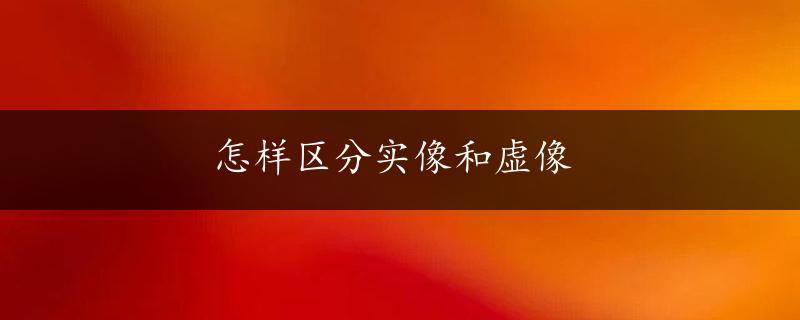 怎样区分实像和虚像